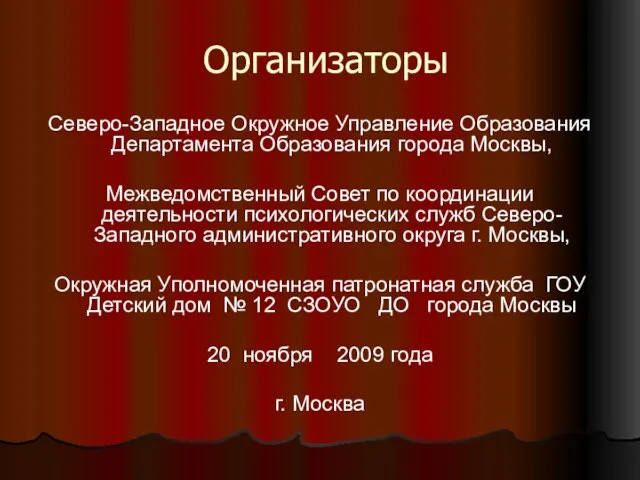 Организаторы

Северо-Западное Окружное Управление Образования Департамента Образования города Москвы,

Межведомственный Совет по координации деятельности психологических служб Северо-Западного административного округа г. Москвы,

Окружная Уполномоченная патронатная служба ГОУ Детский дом № 12 СЗОУО ДО города Москвы

20 ноября 2009 года

г. Москва